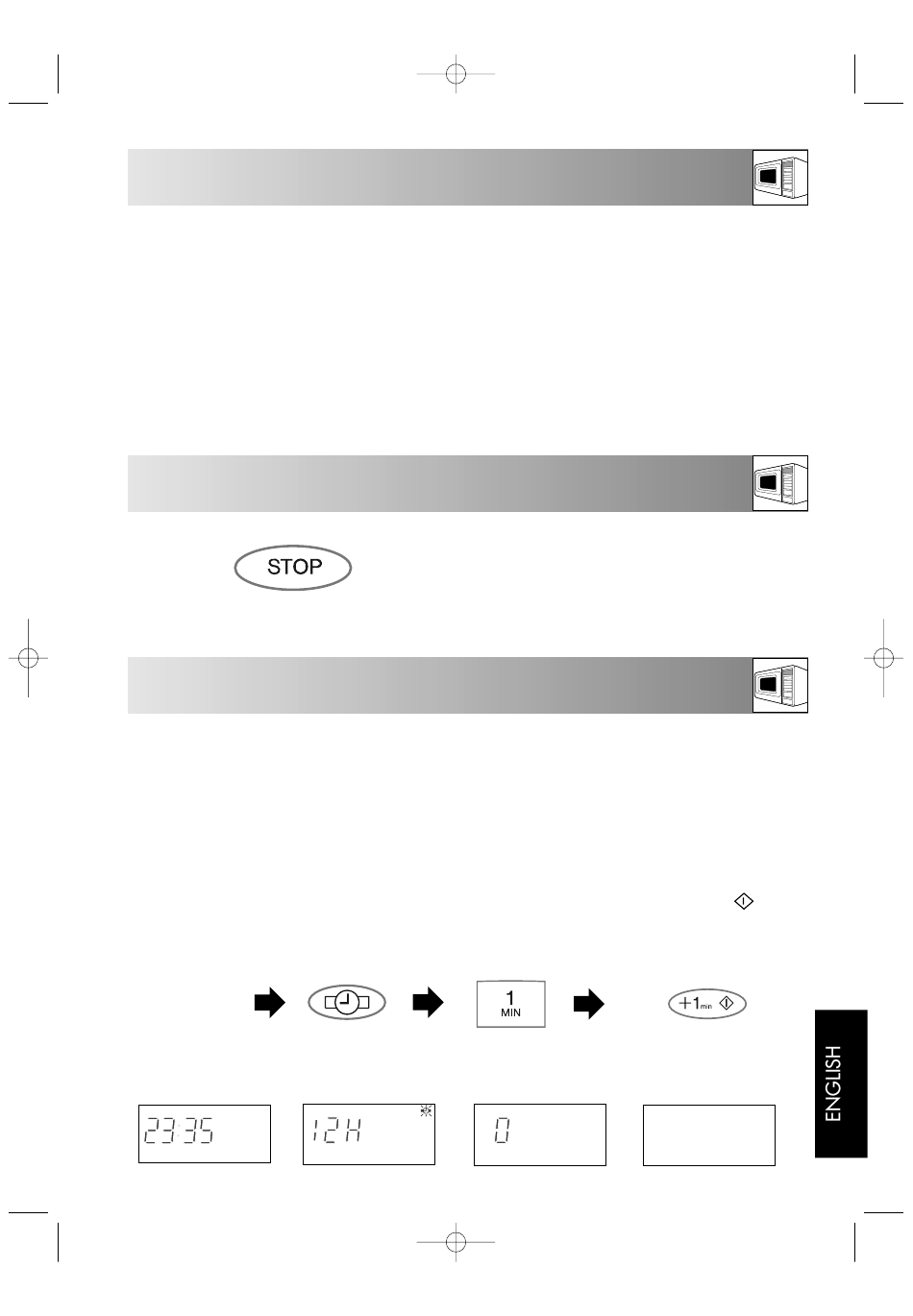 STOP

1
MIN

+1min

23:35

12H

0

ENGLISH